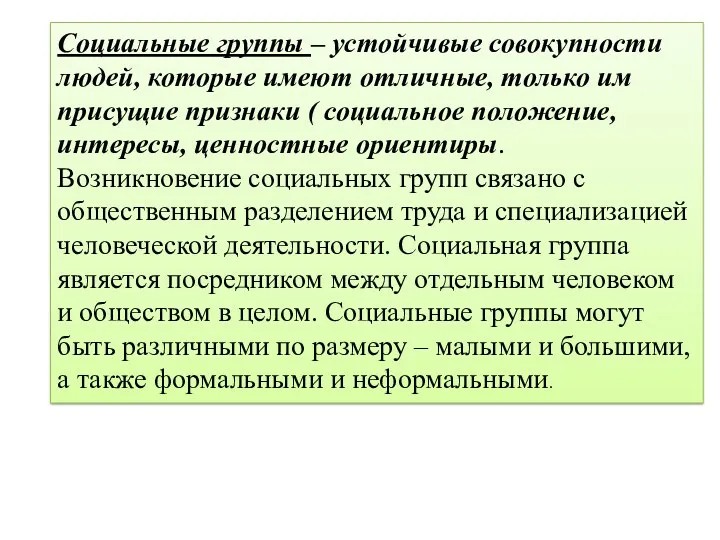 Социальные группы – устойчивые совокупности людей, которые имеют отличные, только им присущие признаки ( социальное положение, интересы, ценностные ориентиры. Возникновение социальных групп связано с общественным разделением труда и специализацией человеческой деятельности. Социальная группа является посредником между отдельным человеком и обществом в целом. Социальные группы могут быть различными по размеру – малыми и большими, а также формальными и неформальными.